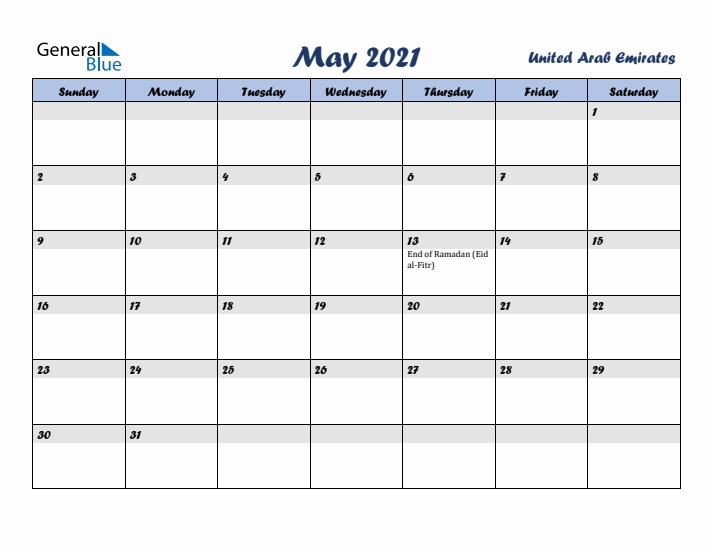 General Blue

May 2021

United Arab Emirates

| Sunday | Monday | Tuesday | Wednesday | Thursday | Friday | Saturday |
|---|---|---|---|---|---|---|
| | | | | | | 1 |
| 2 | 3 | 4 | 5 | 6 | 7 | 8 |
| 9 | 10 | 11 | 12 | 13 End of Ramadan (Eid al-Fitr) | 14 | 15 |
| 16 | 17 | 18 | 19 | 20 | 21 | 22 |
| 23 | 24 | 25 | 26 | 27 | 28 | 29 |
| 30 | 31 | | | | | |